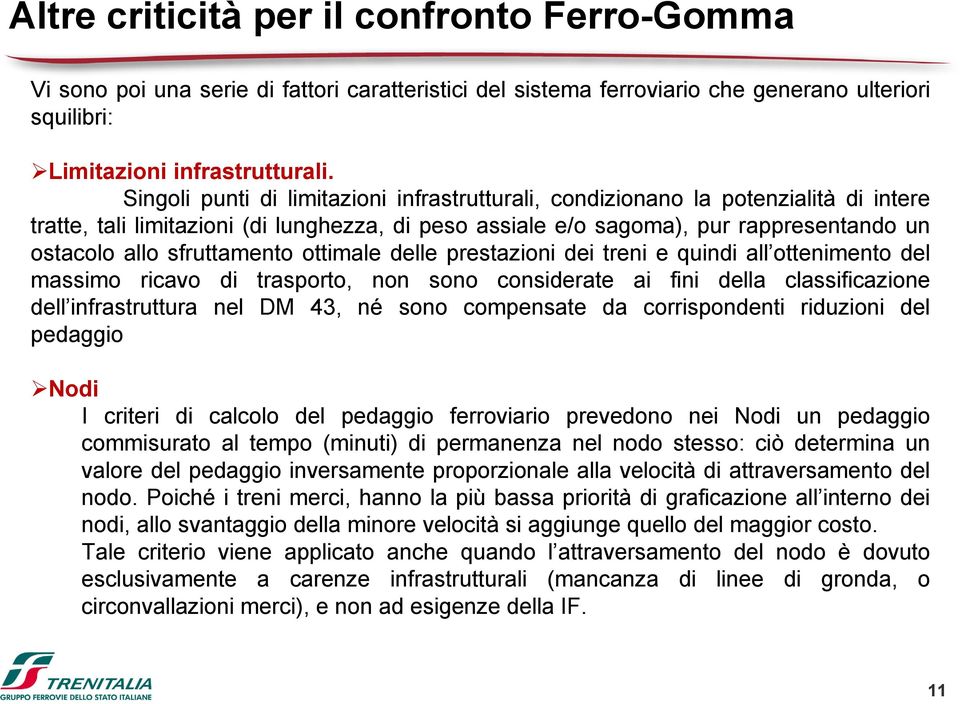 Altre criticità per il confronto Ferro-Gomma

Vi sono poi una serie di fattori caratteristici del sistema ferroviario che generano ulteriori squilibri:

➢Limitazioni infrastrutturali.
Singoli punti di limitazioni infrastrutturali, condizionano la potenzialità di intere tratte, tali limitazioni (di lunghezza, di peso assiale e/o sagoma), pur rappresentando un ostacolo allo sfruttamento ottimale delle prestazioni dei treni e quindi all'ottenimento del massimo ricavo di trasporto, non sono considerate ai fini della classificazione dell'infrastruttura nel DM 43, né sono compensate da corrispondenti riduzioni del pedaggio

➢Nodi
I criteri di calcolo del pedaggio ferroviario prevedono nei Nodi un pedaggio commisurato al tempo (minuti) di permanenza nel nodo stesso: ciò determina un valore del pedaggio inversamente proporzionale alla velocità di attraversamento del nodo. Poiché i treni merci, hanno la più bassa priorità di graficazione all'interno dei nodi, allo svantaggio della minore velocità si aggiunge quello del maggior costo.
Tale criterio viene applicato anche quando l'attraversamento del nodo è dovuto esclusivamente a carenze infrastrutturali (mancanza di linee di gronda, o circonvallazioni merci), e non ad esigenze della IF.

TRENITALIA
GRUPPO FERROVIE DELLO STATO ITALIANE

11